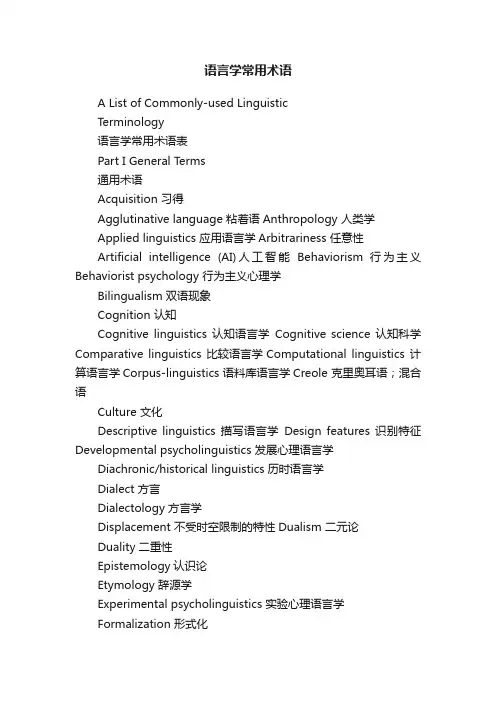 语言学常用术语

A List of Commonly-used Linguistic

Terminology

语言学常用术语表

Part I General Terms

通用术语

Acquisition 习得

Agglutinative language 粘着语 Anthropology 人类学

Applied linguistics 应用语言学 Arbitrariness 任意性

Artificial intelligence (AI) 人工智能 Behaviorism 行为主义 Behaviorist psychology 行为主义心理学

Bilingualism 双语现象

Cognition 认知

Cognitive linguistics 认知语言学 Cognitive science 认知科学 Comparative linguistics 比较语言学 Computational linguistics 计算语言学 Corpus-linguistics 语料库语言学 Creole 克里奥耳语；混合语

Culture 文化

Descriptive linguistics 描写语言学 Design features 识别特征 Developmental psycholinguistics 发展心理语言学

Diachronic/historical linguistics 历时语言学

Dialect 方言

Dialectology 方言学

Displacement 不受时空限制的特性 Dualism 二元论

Duality 二重性

Epistemology 认识论

Etymology 辞源学

Experimental psycholinguistics 实验心理语言学

Formalization 形式化